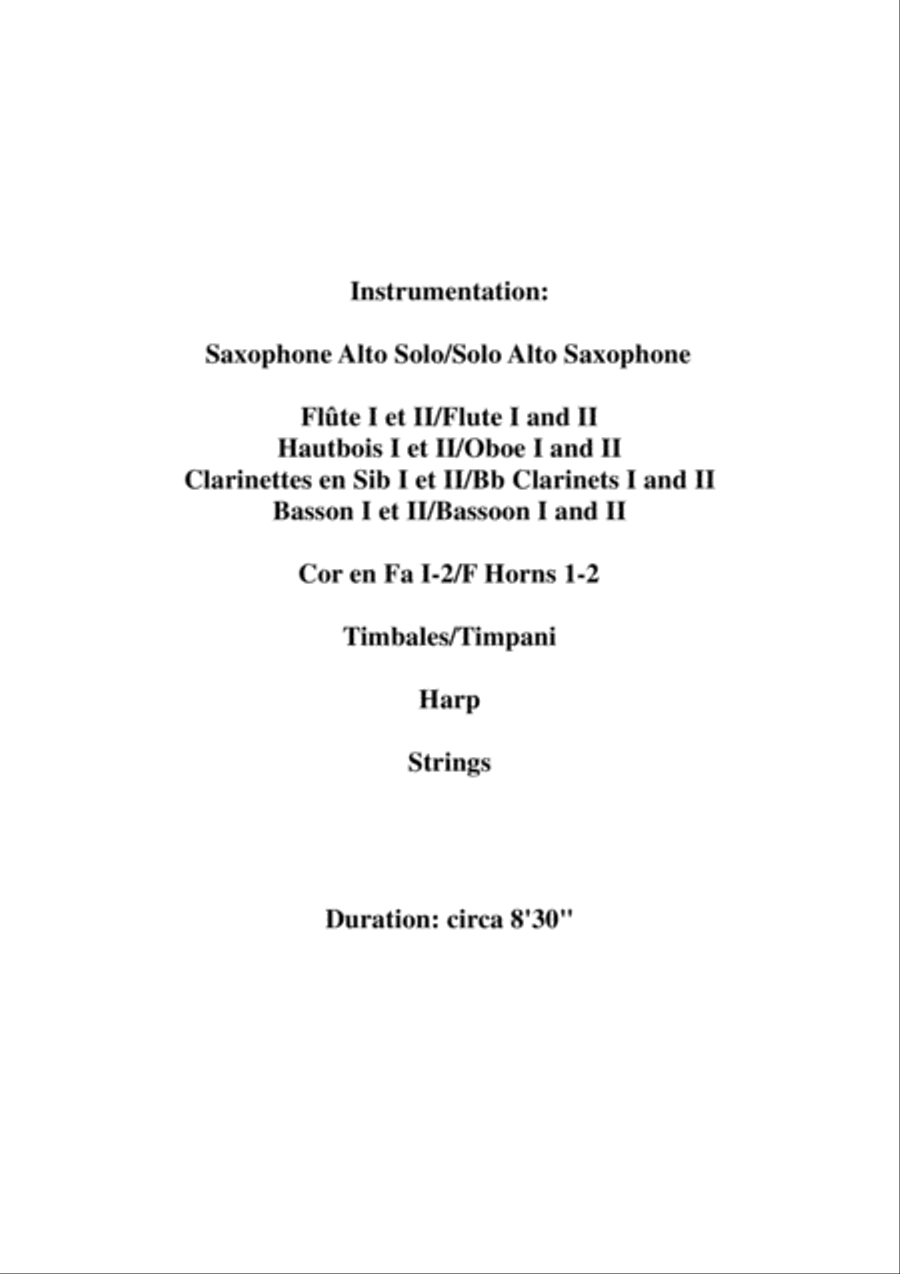 Instrumentation:

Saxophone Alto Solo/Solo Alto Saxophone

Flûte I et II/Flute I and II
Hautbois I et II/Oboe I and II
Clarinettes en Sib I et II/Bb Clarinets I and II
Basson I et II/Bassoon I and II

Cor en Fa I-2/F Horns 1-2

Timbales/Timpani

Harp

Strings

Duration: circa 8'30''